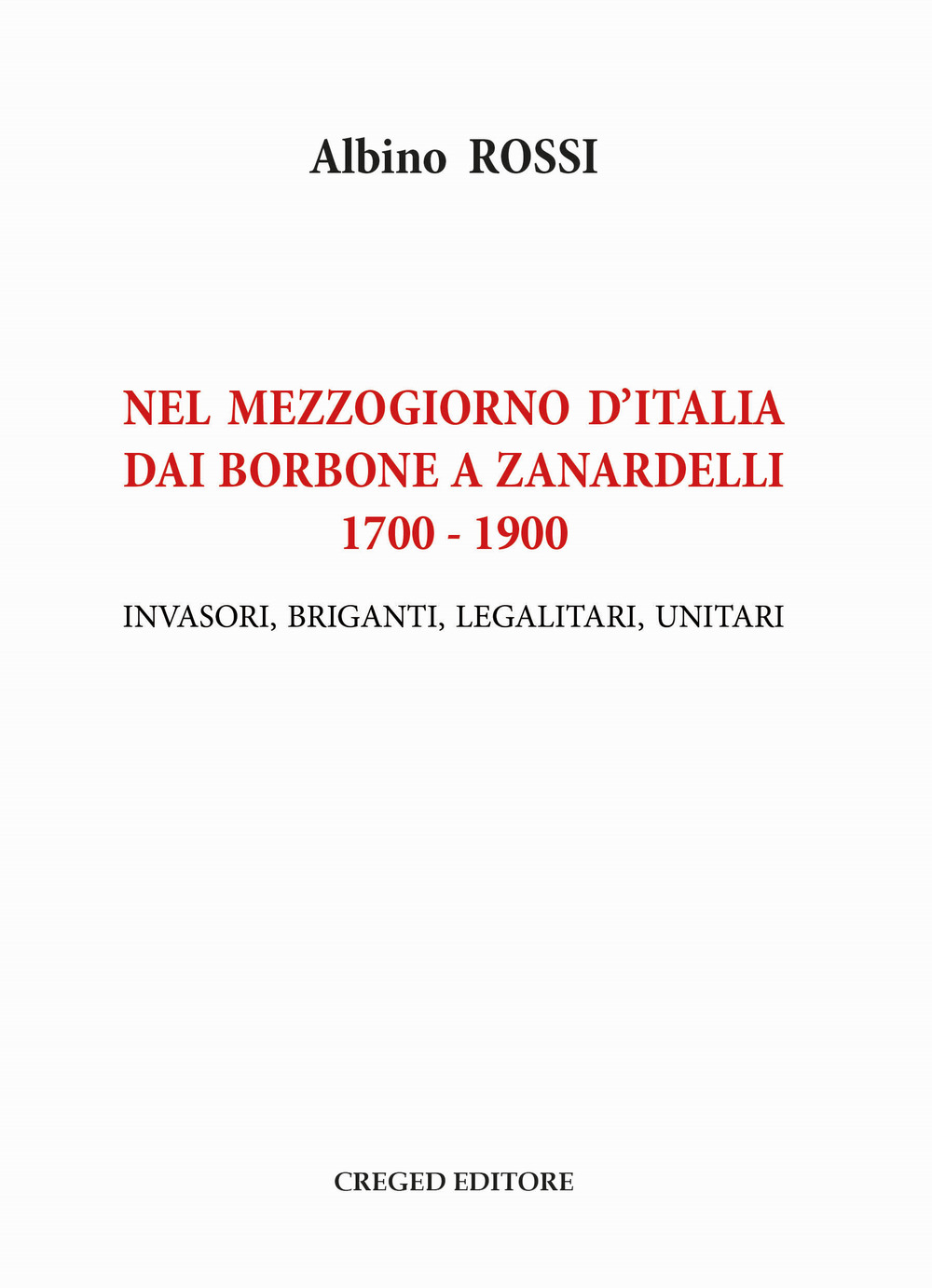 Albino ROSSI

NEL MEZZOGIORNO D'ITALIA
DAI BORBONE A ZANARDELLI
1700 - 1900

INVASORI, BRIGANTI, LEGALITARI, UNITARI

CREGED EDITORE